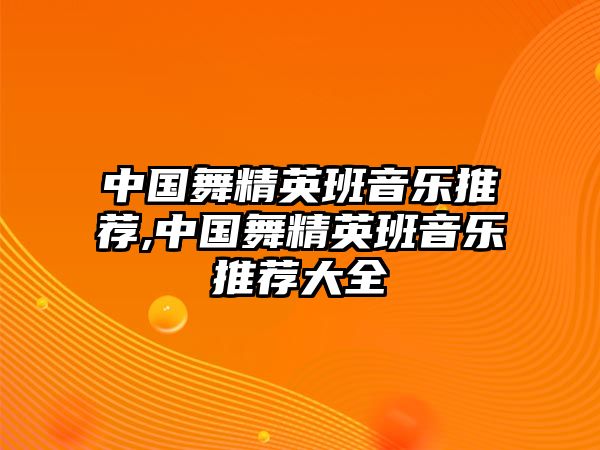 中国舞精英班音乐推荐,中国舞精英班音乐推荐大全